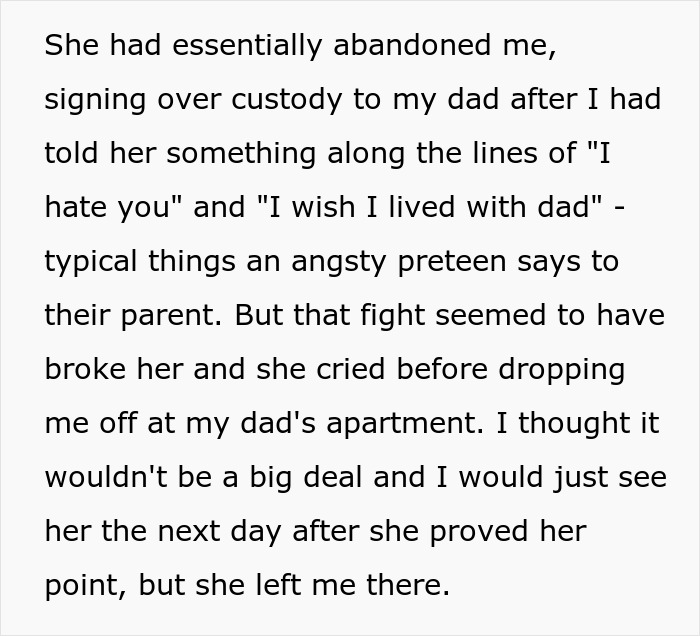 She had essentially abandoned me, signing over custody to my dad after I had told her something along the lines of "I hate you" and "I wish I lived with dad" - typical things an angsty preteen says to their parent. But that fight seemed to have broke her and she cried before dropping me off at my dad's apartment. I thought it wouldn't be a big deal and I would just see her the next day after she proved her point, but she left me there.